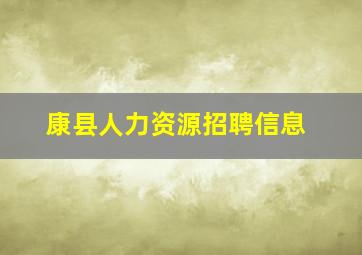 康县人力资源招聘信息